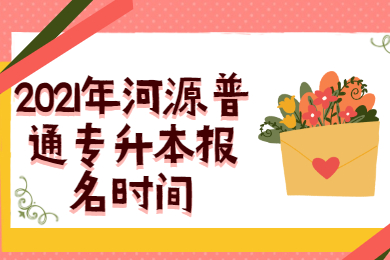 2021年河源普通专升本报名时间